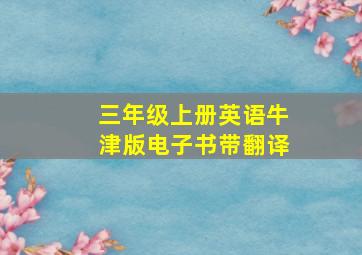 三年级上册英语牛津版电子书带翻译